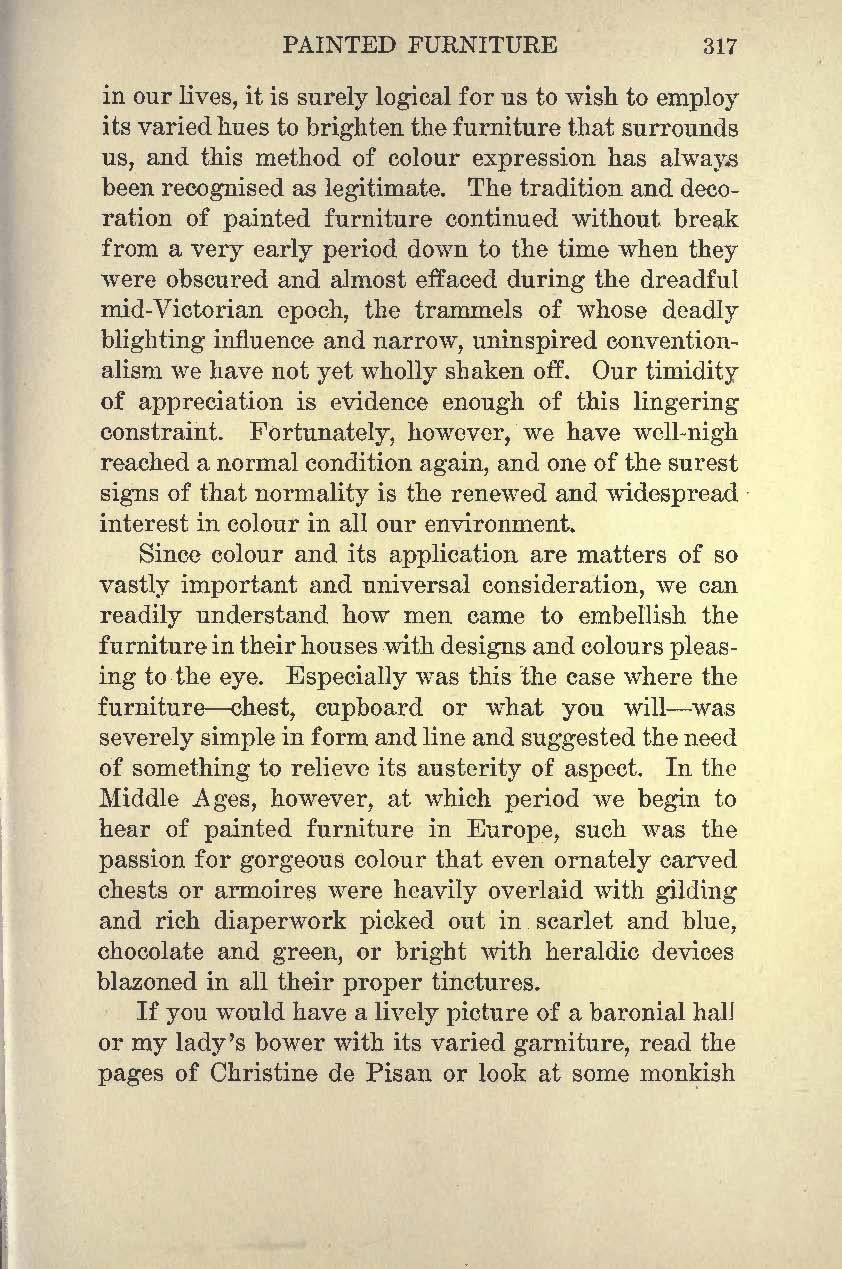 PAINTED FURNITURE 317

in our lives, it is surely logical for us to wish to employ its varied hues to brighten the furniture that surrounds us, and this method of colour expression has always been recognised as legitimate. The tradition and decoration of painted furniture continued without break from a very early period down to the time when they were obscured and almost effaced during the dreadful mid-Victorian epoch, the trammels of whose deadly blighting influence and narrow, uninspired conventionalism we have not yet wholly shaken off. Our timidity of appreciation is evidence enough of this lingering constraint. Fortunately, however, we have well-nigh reached a normal condition again, and one of the surest signs of that normality is the renewed and widespread interest in colour in all our environment.

Since colour and its application are matters of so vastly important and universal consideration, we can readily understand how men came to embellish the furniture in their houses with designs and colours pleasing to the eye. Especially was this the case where the furniture—chest, cupboard or what you will—was severely simple in form and line and suggested the need of something to relieve its austerity of aspect. In the Middle Ages, however, at which period we begin to hear of painted furniture in Europe, such was the passion for gorgeous colour that even ornately carved chests or armoires were heavily overlaid with gilding and rich diaperwork picked out in scarlet and blue, chocolate and green, or bright with heraldic devices blazoned in all their proper tinctures.

If you would have a lively picture of a baronial hall or my lady's bower with its varied garniture, read the pages of Christine de Pisan or look at some monkish